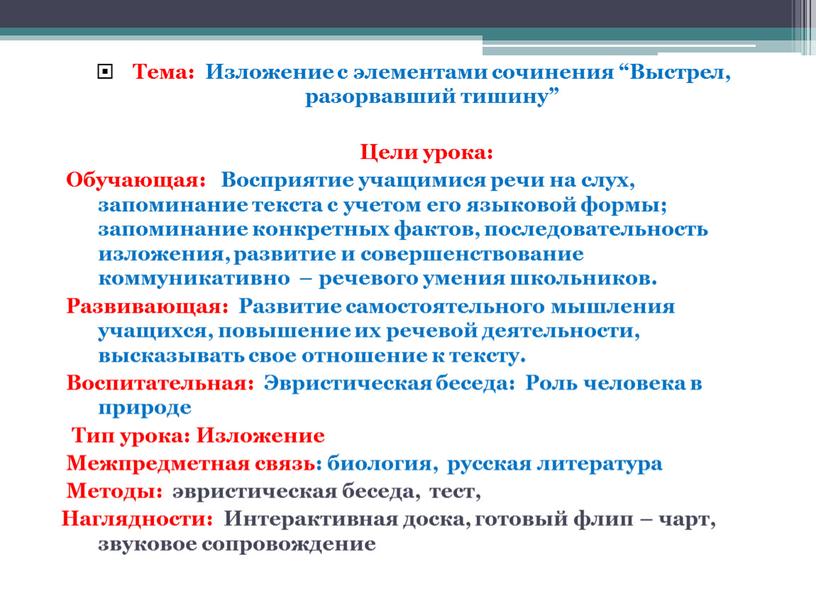 Тема: Изложение с элементами сочинения “Выстрел, разорвавший тишину”

Цели урока:

Обучающая: Восприятие учащимися речи на слух, запоминание текста с учетом его языковой формы; запоминание конкретных фактов, последовательность изложения, развитие и совершенствование коммуникативно – речевого умения школьников.

Развивающая: Развитие самостоятельного мышления учащихся, повышение их речевой деятельности, высказывать свое отношение к тексту.

Воспитательная: Эвристическая беседа: Роль человека в природе

Тип урока: Изложение

Межпредметная связь: биология, русская литература

Методы: эвристическая беседа, тест,

Наглядности: Интерактивная доска, готовый флип – чарт, звуковое сопровождение